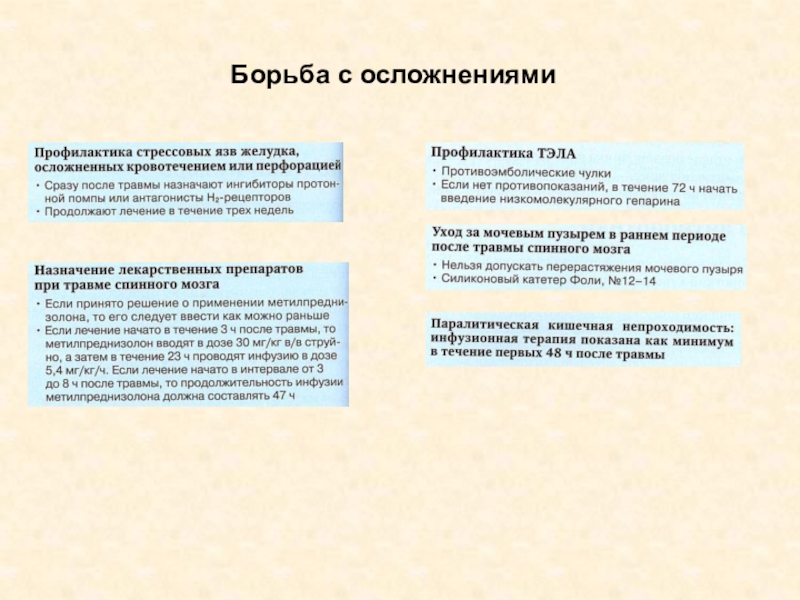 Борьба с осложнениями

Профилактика стрессовых язв желудка, осложненных кровотечением или перфорацией
• Сразу после травмы назначают ингибиторы протонной помпы или антагонисты $H_2$-рецепторов
• Продолжают лечение в течение трех недель

Назначение лекарственных препаратов при травме спинного мозга
• Если принято решение о применении метилпреднизолона, то его следует ввести как можно раньше
• Если лечение начато в течение 3 ч после травмы, то метилпреднизолон вводят в дозе 30 мг/кг в/в струйно, а затем в течение 23 ч проводят инфузию в дозе 5,4 мг/кг/ч. Если лечение начато в интервале от 3 до 8 ч после травмы, то продолжительность инфузии метилпреднизолона должна составлять 47 ч

Профилактика ТЭЛА
• Противоэмболические чулки
• Если нет противопоказаний, в течение 72 ч начать введение низкомолекулярного гепарина

Уход за мочевым пузырем в раннем периоде после травмы спинного мозга
• Нельзя допускать перерастяжения мочевого пузыря
• Силиконовый катетер Фоли, №12–14

Паралитическая кишечная непроходимость: инфузионная терапия показана как минимум в течение первых 48 ч после травмы